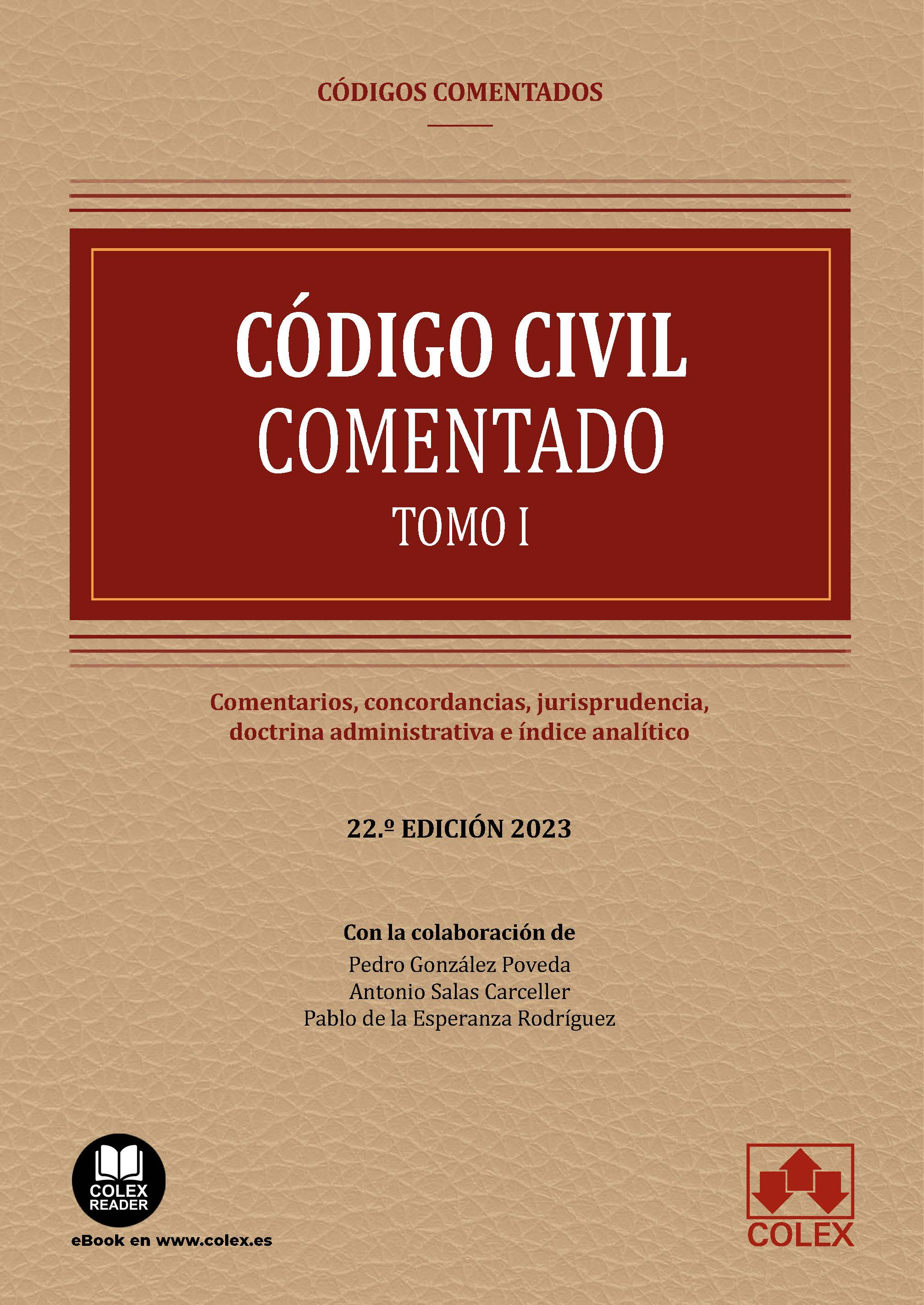 CÓDIGOS COMENTADOS

CÓDIGO CIVIL
COMENTADO
TOMO I

Comentarios, concordancias, jurisprudencia, doctrina administrativa e índice analítico

22.º EDICIÓN 2023

Con la colaboración de
Pedro González Poveda
Antonio Salas Carceller
Pablo de la Esperanza Rodríguez

COLEX
READER
eBook en www.colex.es

COLEX